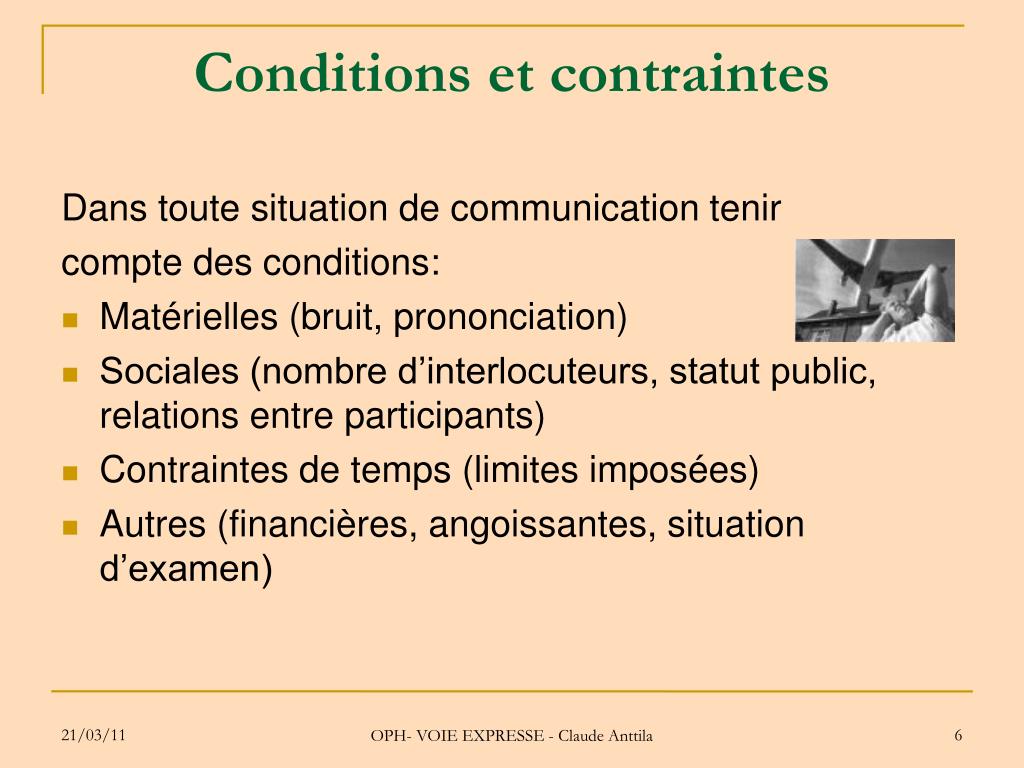 Conditions et contraintes

Dans toute situation de communication tenir compte des conditions:

- Matérielles (bruit, prononciation)
- Sociales (nombre d’interlocuteurs, statut public, relations entre participants)
- Contraintes de temps (limites imposées)
- Autres (financières, angoissantes, situation d’examen)

21/03/11 OPH- VOIE EXPRESSE - Claude Anttila 6